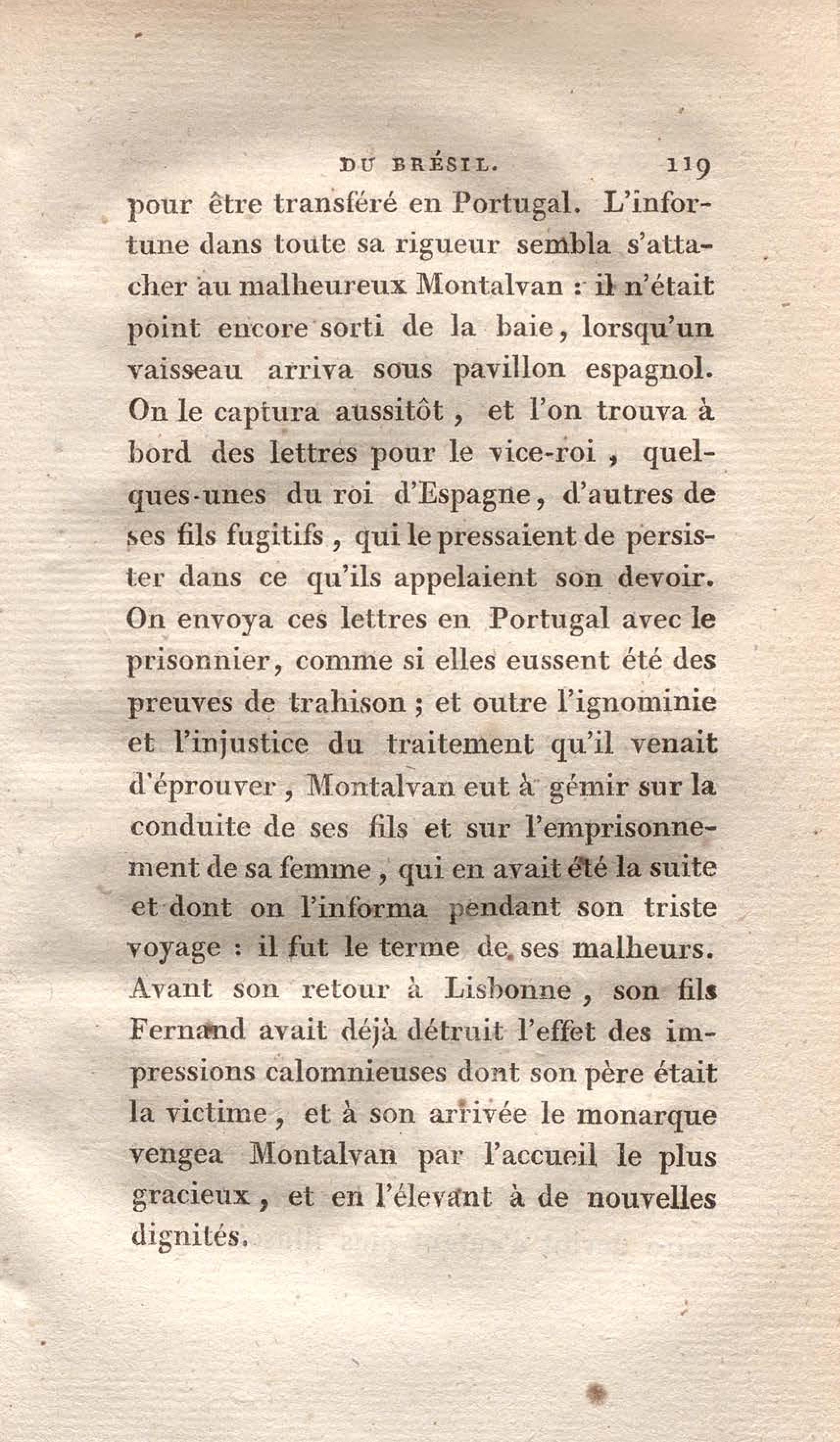 DU BRÉSIL. 119

pour être transféré en Portugal. L'infortune dans toute sa rigueur sembla s'attacher au malheureux Montalvan : il n'était point encore sorti de la baie, lorsqu'un vaisseau arriva sous pavillon espagnol. On le captura aussitôt, et l'on trouva à bord des lettres pour le vice-roi, quelques-unes du roi d'Espagne, d'autres de ses fils fugitifs, qui le pressaient de persister dans ce qu'ils appelaient son devoir. On envoya ces lettres en Portugal avec le prisonnier, comme si elles eussent été des preuves de trahison ; et outre l'ignominie et l'injustice du traitement qu'il venait d'éprouver, Montalvan eut à gémir sur la conduite de ses fils et sur l'emprisonnement de sa femme, qui en avait été la suite et dont on l'informa pendant son triste voyage : il fut le terme de ses malheurs. Avant son retour à Lisbonne, son fils Fernand avait déjà détruit l'effet des impressions calomnieuses dont son père était la victime, et à son arrivée le monarque vengea Montalvan par l'accueil le plus gracieux, et en l'élevant à de nouvelles dignités.